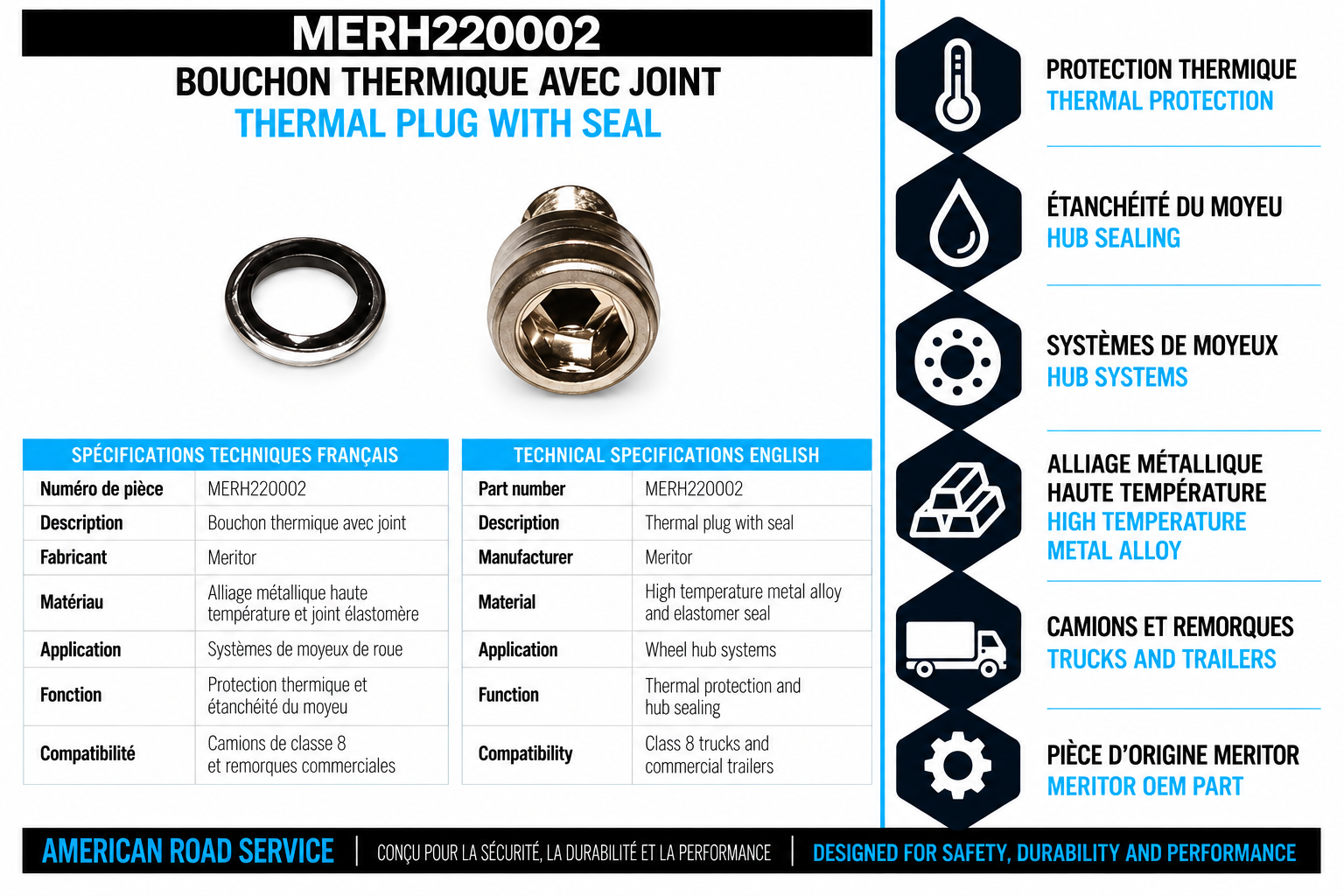 MERH220002
BOUCHON THERMIQUE AVEC JOINT
THERMAL PLUG WITH SEAL

| SPÉCIFICATIONS TECHNIQUES FRANÇAIS | |
|---|---|
| Numéro de pièce | MERH220002 |
| Description | Bouchon thermique avec joint |
| Fabricant | Meritor |
| Matériau | Alliage métallique haute température et joint élastomère |
| Application | Systèmes de moyeux de roue |
| Fonction | Protection thermique et étanchéité du moyeu |
| Compatibilité | Camions de classe 8 et remorques commerciales |

| TECHNICAL SPECIFICATIONS ENGLISH | |
|---|---|
| Part number | MERH220002 |
| Description | Thermal plug with seal |
| Manufacturer | Meritor |
| Material | High temperature metal alloy and elastomer seal |
| Application | Wheel hub systems |
| Function | Thermal protection and hub sealing |
| Compatibility | Class 8 trucks and commercial trailers |

PROTECTION THERMIQUE
THERMAL PROTECTION

ÉTANCHÉITÉ DU MOYEU
HUB SEALING

SYSTÈMES DE MOYEUX
HUB SYSTEMS

ALLIAGE MÉTALLIQUE HAUTE TEMPÉRATURE
HIGH TEMPERATURE METAL ALLOY

CAMIONS ET REMORQUES
TRUCKS AND TRAILERS

PIÈCE D'ORIGINE MERITOR
MERITOR OEM PART

AMERICAN ROAD SERVICE | CONÇU POUR LA SÉCURITÉ, LA DURABILITÉ ET LA PERFORMANCE | DESIGNED FOR SAFETY, DURABILITY AND PERFORMANCE